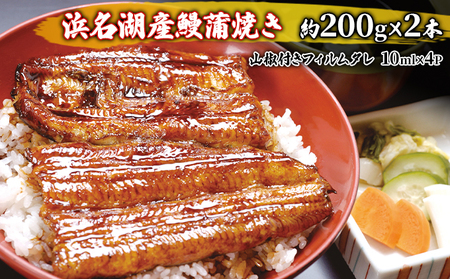 浜名湖産鰻蒲焼き 約200g×2本

山椒付きフィルムタレ 10ml×4P